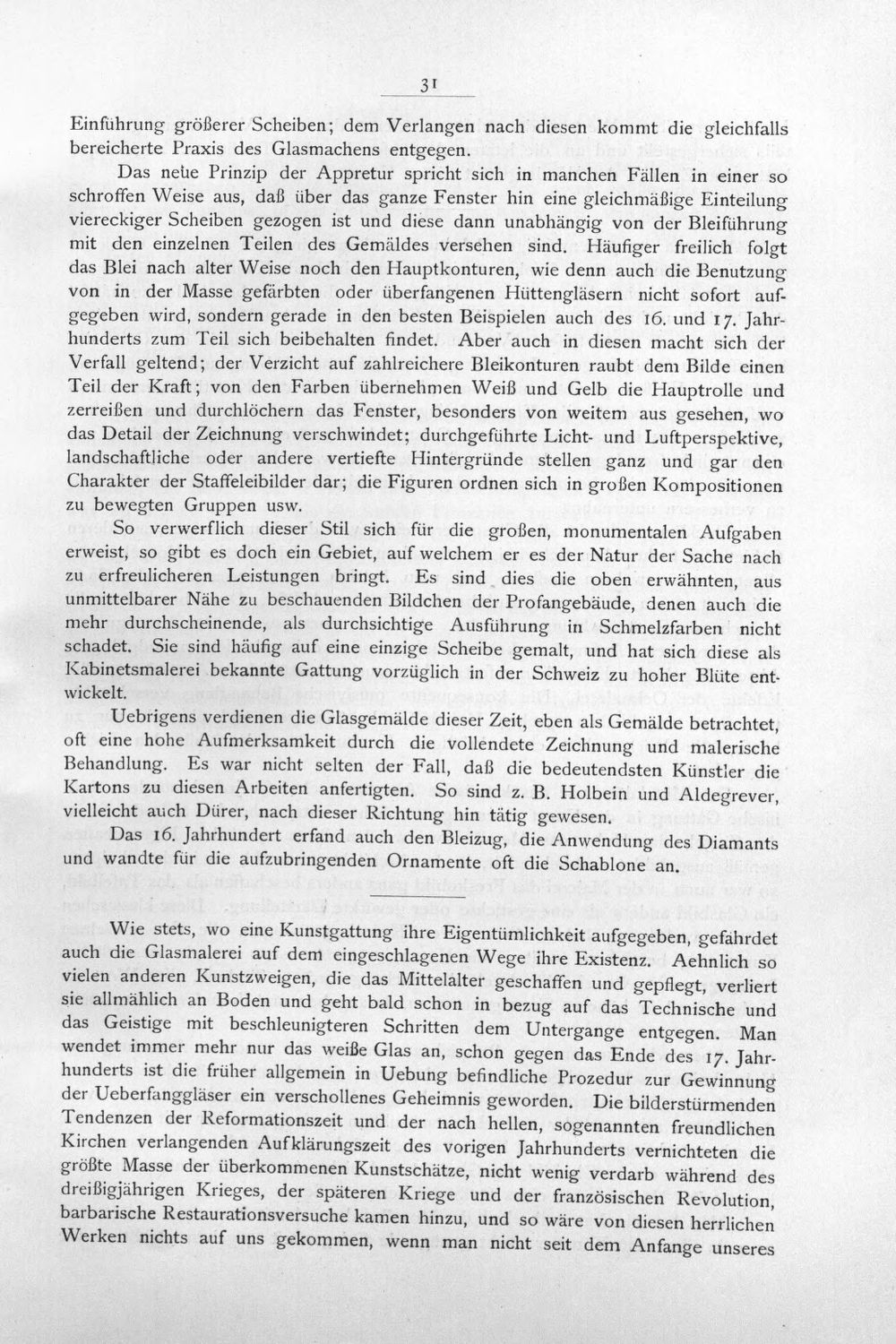 31

Einführung größerer Scheiben; dem Verlangen nach diesen kommt die gleichfalls bereicherte Praxis des Glasmachens entgegen.

Das neue Prinzip der Appretur spricht sich in manchen Fällen in einer so schroffen Weise aus, daß über das ganze Fenster hin eine gleichmäßige Einteilung viereckiger Scheiben gezogen ist und diese dann unabhängig von der Bleiführung mit den einzelnen Teilen des Gemäldes versehen sind. Häufiger freilich folgt das Blei nach alter Weise noch den Hauptkonturen, wie denn auch die Benutzung von in der Masse gefärbten oder überfangenen Hüttengläsern nicht sofort aufgegeben wird, sondern gerade in den besten Beispielen auch des 16. und 17. Jahrhunderts zum Teil sich beibehalten findet. Aber auch in diesen macht sich der Verfall geltend; der Verzicht auf zahlreichere Bleikonturen raubt dem Bilde einen Teil der Kraft; von den Farben übernehmen Weiß und Gelb die Hauptrolle und zerreißen und durchlöchern das Fenster, besonders von weitem aus gesehen, wo das Detail der Zeichnung verschwindet; durchgeführte Licht- und Luftperspektive, landschaftliche oder andere vertiefte Hintergründe stellen ganz und gar den Charakter der Staffeleibilder dar; die Figuren ordnen sich in großen Kompositionen zu bewegten Gruppen usw.

So verwerflich dieser Stil sich für die großen, monumentalen Aufgaben erweist, so gibt es doch ein Gebiet, auf welchem er es der Natur der Sache nach zu erfreulicheren Leistungen bringt. Es sind dies die oben erwähnten, aus unmittelbarer Nähe zu beschauenden Bildchen der Profangebäude, denen auch die mehr durchscheinende, als durchsichtige Ausführung in Schmelzfarben nicht schadet. Sie sind häufig auf eine einzige Scheibe gemalt, und hat sich diese als Kabinetsmalerei bekannte Gattung vorzüglich in der Schweiz zu hoher Blüte entwickelt.

Uebrigens verdienen die Glasgemälde dieser Zeit, eben als Gemälde betrachtet, oft eine hohe Aufmerksamkeit durch die vollendete Zeichnung und malerische Behandlung. Es war nicht selten der Fall, daß die bedeutendsten Künstler die Kartons zu diesen Arbeiten anfertigten. So sind z. B. Holbein und Aldegrever, vielleicht auch Dürer, nach dieser Richtung hin tätig gewesen.

Das 16. Jahrhundert erfand auch den Bleizug, die Anwendung des Diamants und wandte für die aufzubringenden Ornamente oft die Schablone an.

Wie stets, wo eine Kunstgattung ihre Eigentümlichkeit aufgegeben, gefährdet auch die Glasmalerei auf dem eingeschlagenen Wege ihre Existenz. Aehnlich so vielen anderen Kunstzweigen, die das Mittelalter geschaffen und gepflegt, verliert sie allmählich an Boden und geht bald schon in bezug auf das Technische und das Geistige mit beschleunigteren Schritten dem Untergange entgegen. Man wendet immer mehr nur das weiße Glas an, schon gegen das Ende des 17. Jahrhunderts ist die früher allgemein in Uebung befindliche Prozedur zur Gewinnung der Ueberfanggläser ein verschollenes Geheimnis geworden. Die bilderstürmenden Tendenzen der Reformationszeit und der nach hellen, sogenannten freundlichen Kirchen verlangenden Aufklärungszeit des vorigen Jahrhunderts vernichteten die größte Masse der überkommenen Kunstschätze, nicht wenig verdarb während des dreißigjährigen Krieges, der späteren Kriege und der französischen Revolution, barbarische Restaurationsversuche kamen hinzu, und so wäre von diesen herrlichen Werken nichts auf uns gekommen, wenn man nicht seit dem Anfange unseres